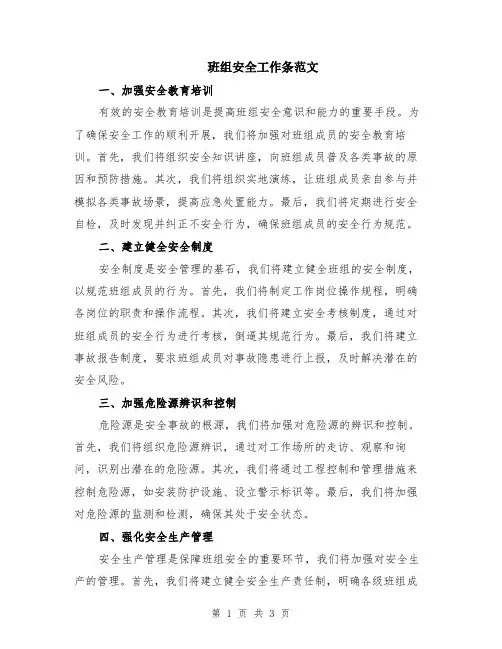 班组安全工作条范文

一、加强安全教育培训

有效的安全教育培训是提高班组安全意识和能力的重要手段。为了确保安全工作的顺利开展，我们将加强对班组成员的安全教育培训。首先，我们将组织安全知识讲座，向班组成员普及各类事故的原因和预防措施。其次，我们将组织实地演练，让班组成员亲自参与并模拟各类事故场景，提高应急处置能力。最后，我们将定期进行安全自检，及时发现并纠正不安全行为，确保班组成员的安全行为规范。

二、建立健全安全制度

安全制度是安全管理的基石，我们将建立健全班组的安全制度，以规范班组成员的行为。首先，我们将制定工作岗位操作规程，明确各岗位的职责和操作流程。其次，我们将建立安全考核制度，通过对班组成员的安全行为进行考核，倒逼其规范行为。最后，我们将建立事故报告制度，要求班组成员对事故隐患进行上报，及时解决潜在的安全风险。

三、加强危险源辨识和控制

危险源是安全事故的根源，我们将加强对危险源的辨识和控制。首先，我们将组织危险源辨识，通过对工作场所的走访、观察和询问，识别出潜在的危险源。其次，我们将通过工程控制和管理措施来控制危险源，如安装防护设施、设立警示标识等。最后，我们将加强对危险源的监测和检测，确保其处于安全状态。

四、强化安全生产管理

安全生产管理是保障班组安全的重要环节，我们将加强对安全生产的管理。首先，我们将建立健全安全生产责任制，明确各级班组成

第 1 页 共 3 页